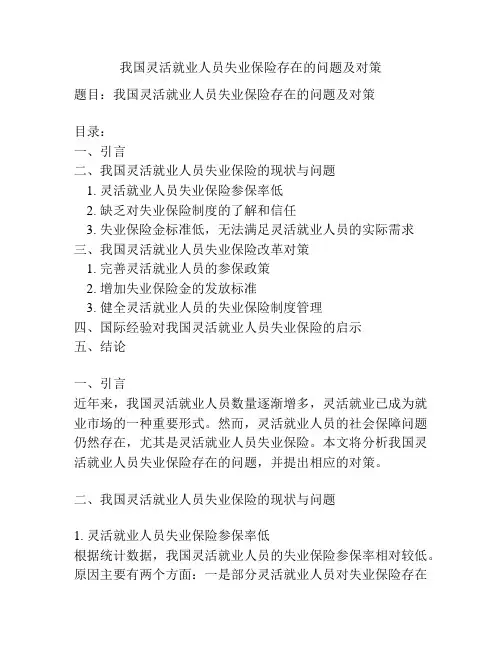 我国灵活就业人员失业保险存在的问题及对策

题目：我国灵活就业人员失业保险存在的问题及对策

目录：
一、引言
二、我国灵活就业人员失业保险的现状与问题
1. 灵活就业人员失业保险参保率低
2. 缺乏对失业保险制度的了解和信任
3. 失业保险金标准低，无法满足灵活就业人员的实际需求
三、我国灵活就业人员失业保险改革对策
1. 完善灵活就业人员的参保政策
2. 增加失业保险金的发放标准
3. 健全灵活就业人员的失业保险制度管理
四、国际经验对我国灵活就业人员失业保险的启示
五、结论

一、引言
近年来，我国灵活就业人员数量逐渐增多，灵活就业已成为就业市场的一种重要形式。然而，灵活就业人员的社会保障问题仍然存在，尤其是灵活就业人员失业保险。本文将分析我国灵活就业人员失业保险存在的问题，并提出相应的对策。

二、我国灵活就业人员失业保险的现状与问题

1. 灵活就业人员失业保险参保率低
根据统计数据，我国灵活就业人员的失业保险参保率相对较低。原因主要有两个方面：一是部分灵活就业人员对失业保险存在